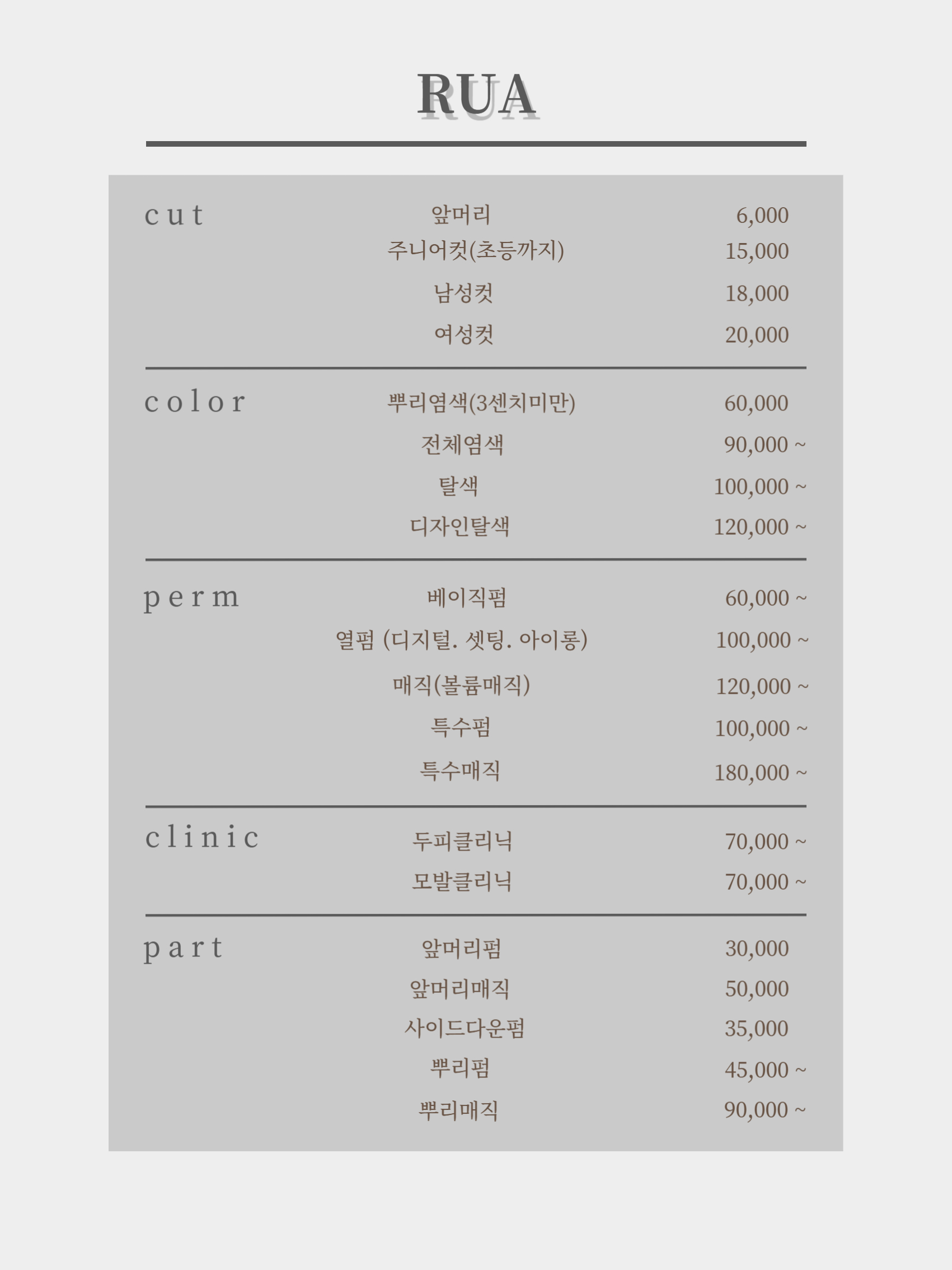 RUA

cut
앞머리 6,000
주니어컷(초등까지) 15,000
남성컷 18,000
여성컷 20,000

color
뿌리염색(3센치미만) 60,000
전체염색 90,000 ~
탈색 100,000 ~
디자인탈색 120,000 ~

perm
베이직펌 60,000 ~
열펌 (디지털. 셋팅. 아이롱) 100,000 ~
매직(볼륨매직) 120,000 ~
특수펌 100,000 ~
특수매직 180,000 ~

clinic
두피클리닉 70,000 ~
모발클리닉 70,000 ~

part
앞머리펌 30,000
앞머리매직 50,000
사이드다운펌 35,000
뿌리펌 45,000 ~
뿌리매직 90,000 ~